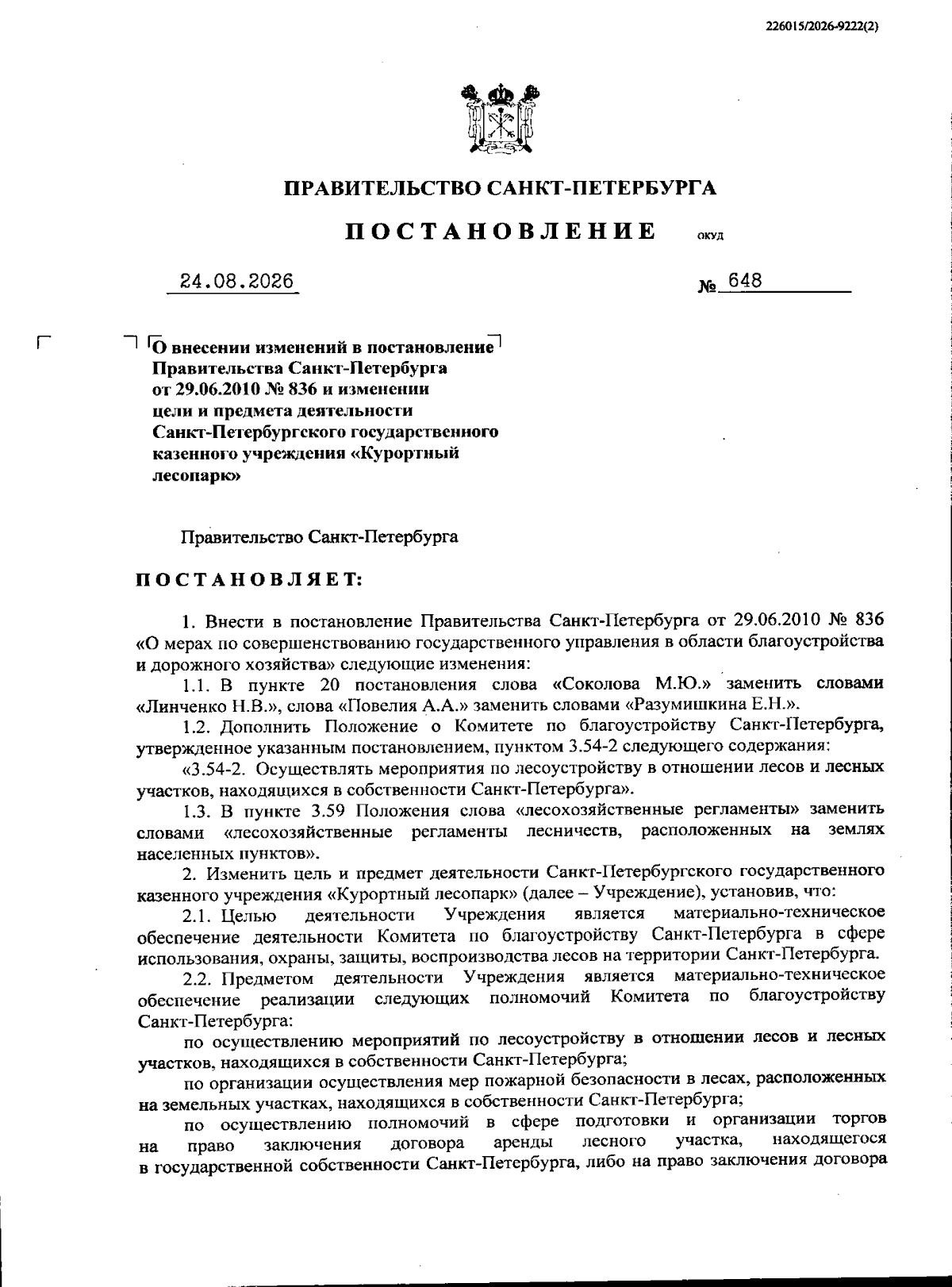 226015/2026-9222(2)

ПРАВИТЕЛЬСТВО САНКТ-ПЕТЕРБУРГА

ПОСТАНОВЛЕНИЕ

ОКУД

24.08.2026

№ 648

О внесении изменений в постановление Правительства Санкт-Петербурга от 29.06.2010 № 836 и изменении цели и предмета деятельности Санкт-Петербургского государственного казенного учреждения «Курортный лесопарк»

Правительство Санкт-Петербурга

ПОСТАНОВЛЯЕТ:

1. Внести в постановление Правительства Санкт-Петербурга от 29.06.2010 № 836 «О мерах по совершенствованию государственного управления в области благоустройства и дорожного хозяйства» следующие изменения:

1.1. В пункте 20 постановления слова «Соколова М.Ю.» заменить словами «Линченко Н.В.», слова «Повелия А.А.» заменить словами «Разумишкина Е.Н.».

1.2. Дополнить Положение о Комитете по благоустройству Санкт-Петербурга, утвержденное указанным постановлением, пунктом 3.54-2 следующего содержания:

«3.54-2. Осуществлять мероприятия по лесоустройству в отношении лесов и лесных участков, находящихся в собственности Санкт-Петербурга».

1.3. В пункте 3.59 Положения слова «лесохозяйственные регламенты» заменить словами «лесохозяйственные регламенты лесничеств, расположенных на землях населенных пунктов».

2. Изменить цель и предмет деятельности Санкт-Петербургского государственного казенного учреждения «Курортный лесопарк» (далее – Учреждение), установив, что:

2.1. Целью деятельности Учреждения является материально-техническое обеспечение деятельности Комитета по благоустройству Санкт-Петербурга в сфере использования, охраны, защиты, воспроизводства лесов на территории Санкт-Петербурга.

2.2. Предметом деятельности Учреждения является материально-техническое обеспечение реализации следующих полномочий Комитета по благоустройству Санкт-Петербурга:

по осуществлению мероприятий по лесоустройству в отношении лесов и лесных участков, находящихся в собственности Санкт-Петербурга;

по организации осуществления мер пожарной безопасности в лесах, расположенных на земельных участках, находящихся в собственности Санкт-Петербурга;

по осуществлению полномочий в сфере подготовки и организации торгов на право заключения договора аренды лесного участка, находящегося в государственной собственности Санкт-Петербурга, либо на право заключения договора